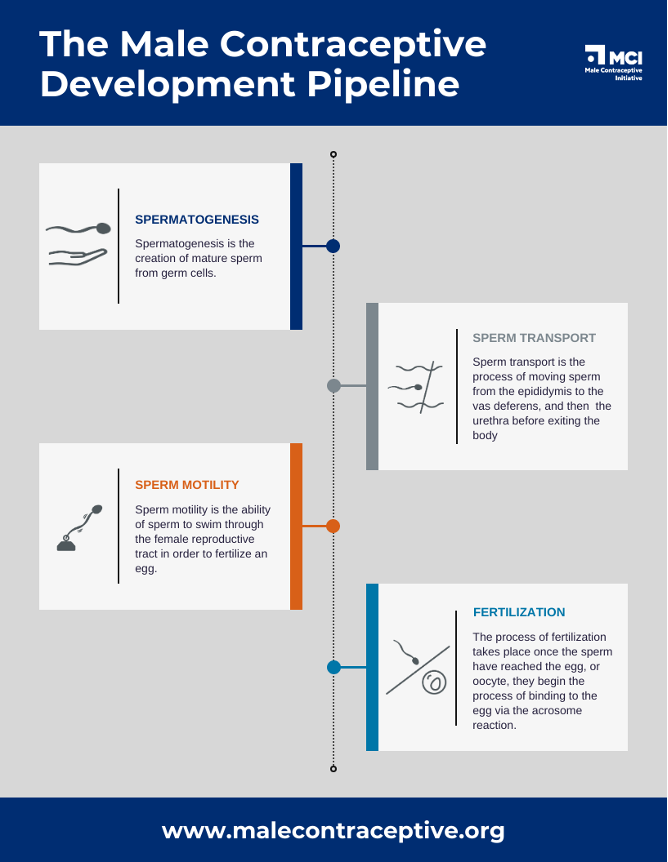 The Male Contraceptive Development Pipeline

MCI
Male Contraceptive Initiative

SPERMATOGENESIS

Spermatogenesis is the creation of mature sperm from germ cells.

SPERM TRANSPORT

Sperm transport is the process of moving sperm from the epididymis to the vas deferens, and then the urethra before exiting the body

SPERM MOTILITY

Sperm motility is the ability of sperm to swim through the female reproductive tract in order to fertilize an egg.

FERTILIZATION

The process of fertilization takes place once the sperm have reached the egg, or oocyte, they begin the process of binding to the egg via the acrosome reaction.

www.malecontraceptive.org